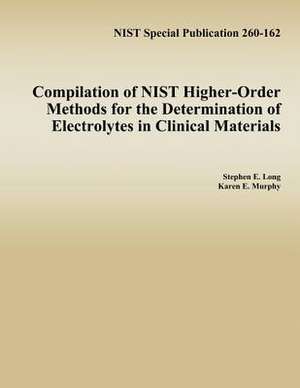 NIST Special Publication 260-162

Compilation of NIST Higher-Order Methods for the Determination of Electrolytes in Clinical Materials

Stephen E. Long
Karen E. Murphy